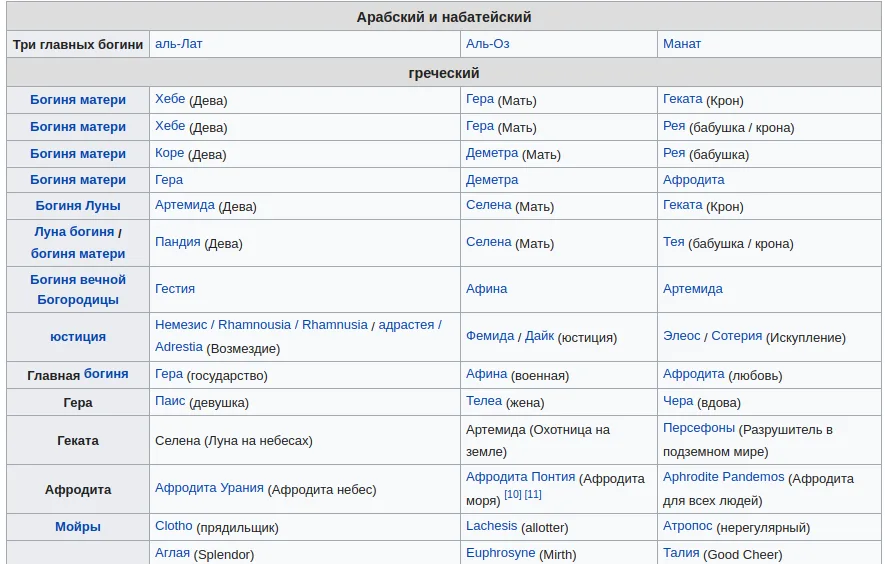 | Арабский и набатейский | | | |
|---|---|---|---|
| Три главных богини | аль-Лат | Аль-Оз | Манат |
| греческий | | | |
| Богиня матери | Хебе (Дева) | Гера (Мать) | Геката (Крон) |
| Богиня матери | Хебе (Дева) | Гера (Мать) | Рея (бабушка / крона) |
| Богиня матери | Коре (Дева) | Деметра (Мать) | Рея (бабушка) |
| Богиня матери | Гера | Деметра | Афродита |
| Богиня Луны | Артемида (Дева) | Селена (Мать) | Геката (Крон) |
| Луна богиня / богиня матери | Пандия (Дева) | Селена (Мать) | Тея (бабушка / крона) |
| Богиня вечной Богородицы | Гестия | Афина | Артемида |
| юстиция | Немезис / Rhamnousia / Rhamnusia / адрастея / Adrestia (Возмездие) | Фемида / Дайк (юстиция) | Элеос / Сотерия (Искупление) |
| Главная богиня | Гера (государство) | Афина (военная) | Афродита (любовь) |
| Гера | Паис (девушка) | Телеа (жена) | Чера (вдова) |
| Геката | Селена (Луна на небесах) | Артемида (Охотница на земле) | Персефоны (Разрушитель в подземном мире) |
| Афродита | Афродита Урания (Афродита небес) | Афродита Понтия (Афродита моря) [10] [11] | Aphrodite Pandemos (Афродита для всех людей) |
| Мойры | Clotho (прядильщик) | Lachesis (allotter) | Атропос (нерегулярный) |
| | Аглая (Splendor) | Euphrosyne (Mirth) | Талия (Good Cheer) |